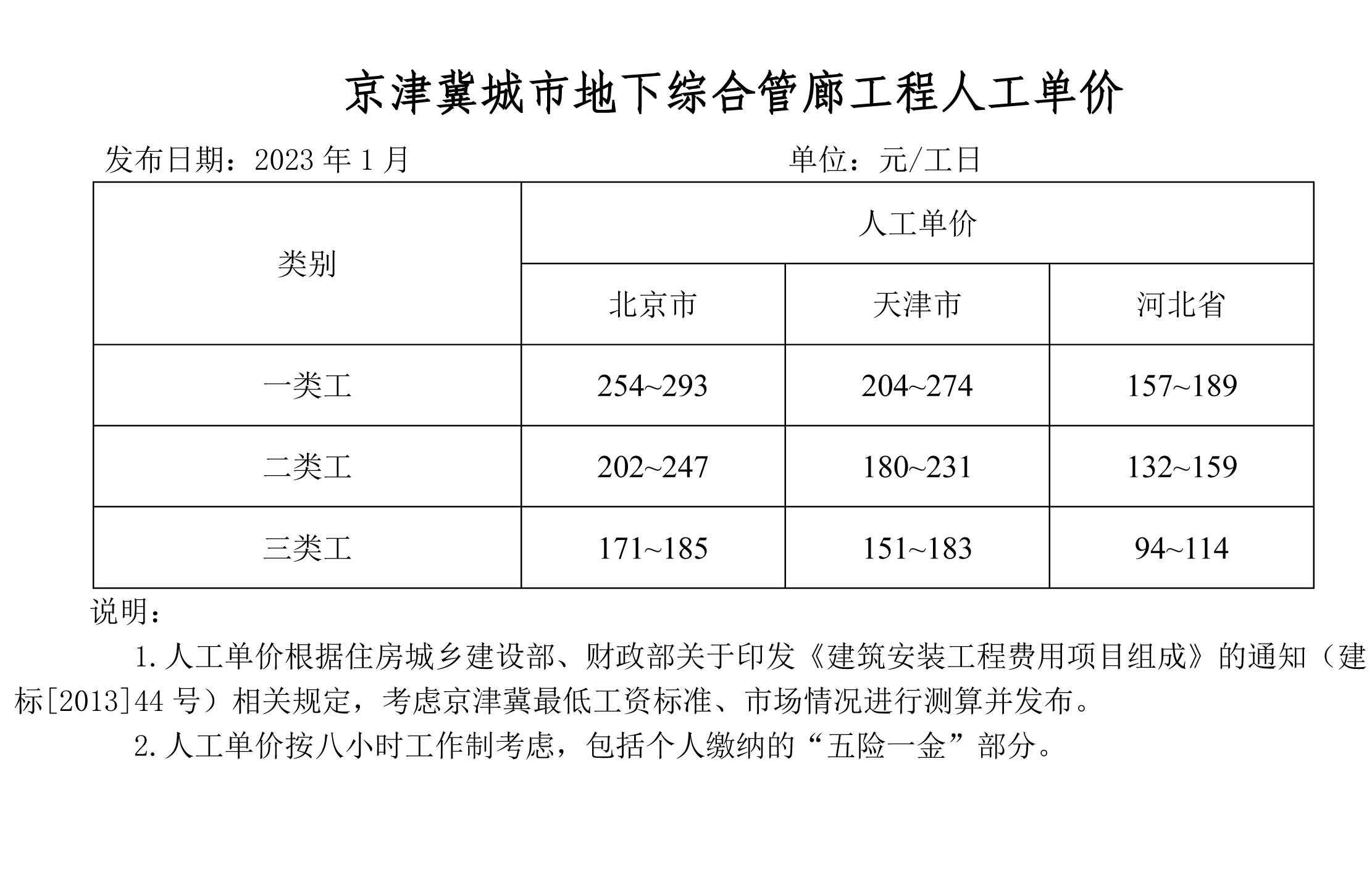 京津冀城市地下综合管廊工程人工单价

发布日期：2023 年 1 月 单位：元/工日

| 类别 | 人工单价 | | |
|---|---|---|---|
| | 北京市 | 天津市 | 河北省 |
| 一类工 | 254~293 | 204~274 | 157~189 |
| 二类工 | 202~247 | 180~231 | 132~159 |
| 三类工 | 171~185 | 151~183 | 94~114 |

说明：

1. 人工单价根据住房城乡建设部、财政部关于印发《建筑安装工程费用项目组成》的通知（建标[2013]44 号）相关规定，考虑京津冀最低工资标准、市场情况进行测算并发布。

2. 人工单价按八小时工作制考虑，包括个人缴纳的“五险一金”部分。